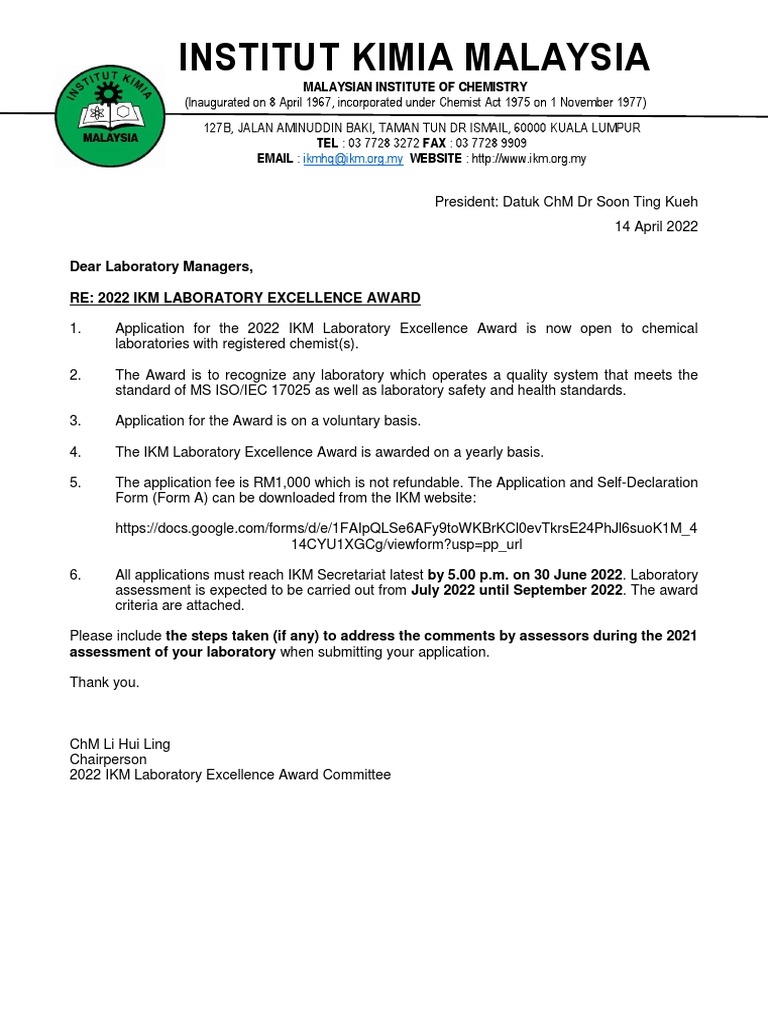 INSTITUT KIMIA MALAYSIA

INSTITUT KIMIA MALAYSIA

MALAYSIAN INSTITUTE OF CHEMISTRY
(Inaugurated on 8 April 1967, incorporated under Chemist Act 1975 on 1 November 1977)

127B, JALAN AMINUDDIN BAKI, TAMAN TUN DR ISMAIL, 60000 KUALA LUMPUR
TEL : 03 7728 3272 FAX : 03 7728 9909
EMAIL : ikmhq@ikm.org.my WEBSITE : http://www.ikm.org.my

President: Datuk ChM Dr Soon Ting Kueh
14 April 2022

Dear Laboratory Managers,

RE: 2022 IKM LABORATORY EXCELLENCE AWARD

1. Application for the 2022 IKM Laboratory Excellence Award is now open to chemical laboratories with registered chemist(s).

2. The Award is to recognize any laboratory which operates a quality system that meets the standard of MS ISO/IEC 17025 as well as laboratory safety and health standards.

3. Application for the Award is on a voluntary basis.

4. The IKM Laboratory Excellence Award is awarded on a yearly basis.

5. The application fee is RM1,000 which is not refundable. The Application and Self-Declaration Form (Form A) can be downloaded from the IKM website:

https://docs.google.com/forms/d/e/1FAIpQLSe6AFy9toWKBrKCl0evTkrsE24PhJl6suoK1M_414CYU1XGCg/viewform?usp=pp_url

6. All applications must reach IKM Secretariat latest by 5.00 p.m. on 30 June 2022. Laboratory assessment is expected to be carried out from July 2022 until September 2022. The award criteria are attached.

Please include the steps taken (if any) to address the comments by assessors during the 2021 assessment of your laboratory when submitting your application.

Thank you.

ChM Li Hui Ling
Chairperson
2022 IKM Laboratory Excellence Award Committee